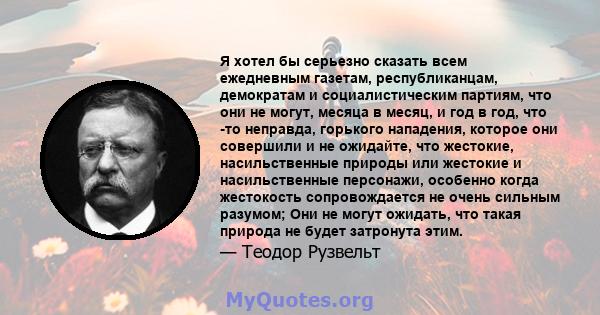 Я хотел бы серьезно сказать всем ежедневным газетам, республиканцам, демократам и социалистическим партиям, что они не могут, месяца в месяц, и год в год, что -то неправда, горького нападения, которое они совершили и не ожидайте, что жестокие, насильственные природы или жестокие и насильственные персонажи, особенно когда жестокость сопровождается не очень сильным разумом; Они не могут ожидать, что такая природа не будет затронута этим.

— Теодор Рузвельт

MyQuotes.org